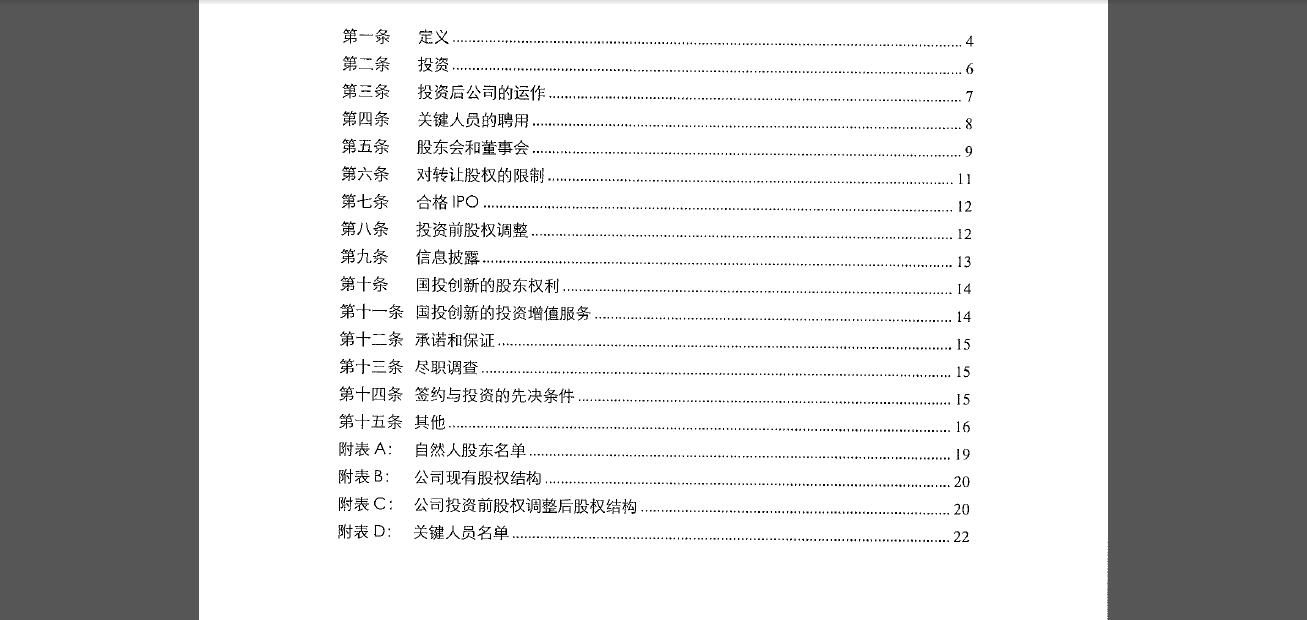 第一条 定义 ........ 4
第二条 投资 ........ 6
第三条 投资后公司的运作 ........ 7
第四条 关键人员的聘用 ........ 8
第五条 股东会和董事会 ........ 9
第六条 对转让股权的限制 ........ 11
第七条 合格 IPO ........ 12
第八条 投资前股权调整 ........ 12
第九条 信息披露 ........ 13
第十条 国投创新的股东权利 ........ 14
第十一条 国投创新的投资增值服务 ........ 14
第十二条 承诺和保证 ........ 15
第十三条 尽职调查 ........ 15
第十四条 签约与投资的先决条件 ........ 15
第十五条 其他 ........ 16
附表 A: 自然人股东名单 ........ 19
附表 B: 公司现有股权结构 ........ 20
附表 C: 公司投资前股权调整后股权结构 ........ 20
附表 D: 关键人员名单 ........ 22